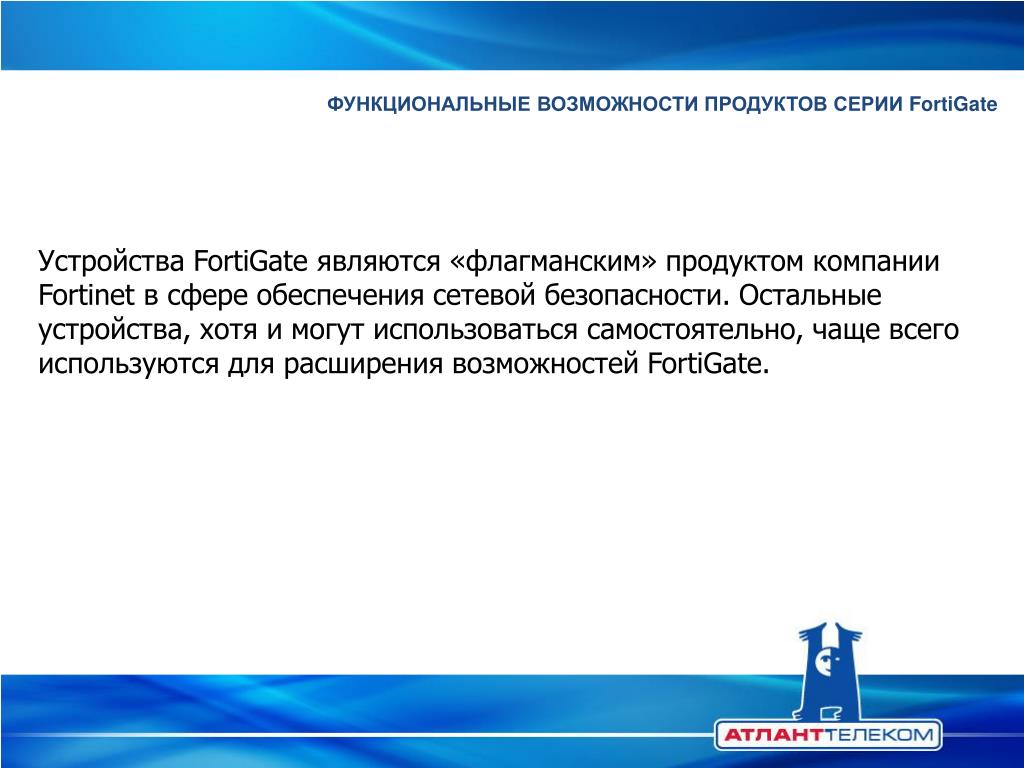 ФУНКЦИОНАЛЬНЫЕ ВОЗМОЖНОСТИ ПРОДУКТОВ СЕРИИ FortiGate

Устройства FortiGate являются «флагманским» продуктом компании Fortinet в сфере обеспечения сетевой безопасности. Остальные устройства, хотя и могут использоваться самостоятельно, чаще всего используются для расширения возможностей FortiGate.

АТЛАНТТЕЛЕКОМ